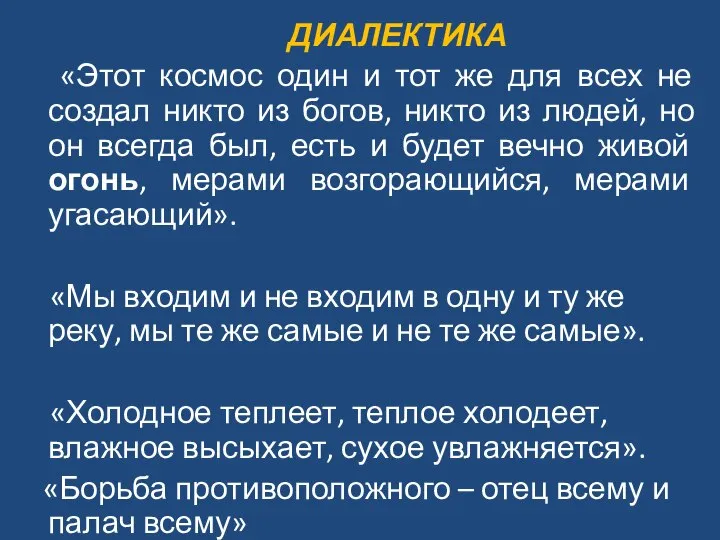 ДИАЛЕКТИКА

«Этот космос один и тот же для всех не создал никто из богов, никто из людей, но он всегда был, есть и будет вечно живой огонь, мерами возгорающийся, мерами угасающий».

«Мы входим и не входим в одну и ту же реку, мы те же самые и не те же самые».

«Холодное теплеет, теплое холодеет, влажное высыхает, сухое увлажняется».

«Борьба противоположного – отец всему и палач всему»